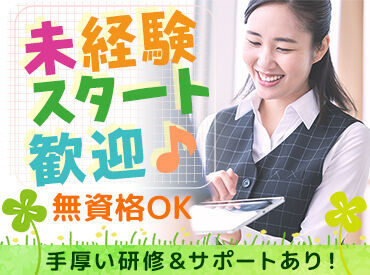 未経験
スタート
歓迎♪

無資格OK

手厚い研修&サポートあり!